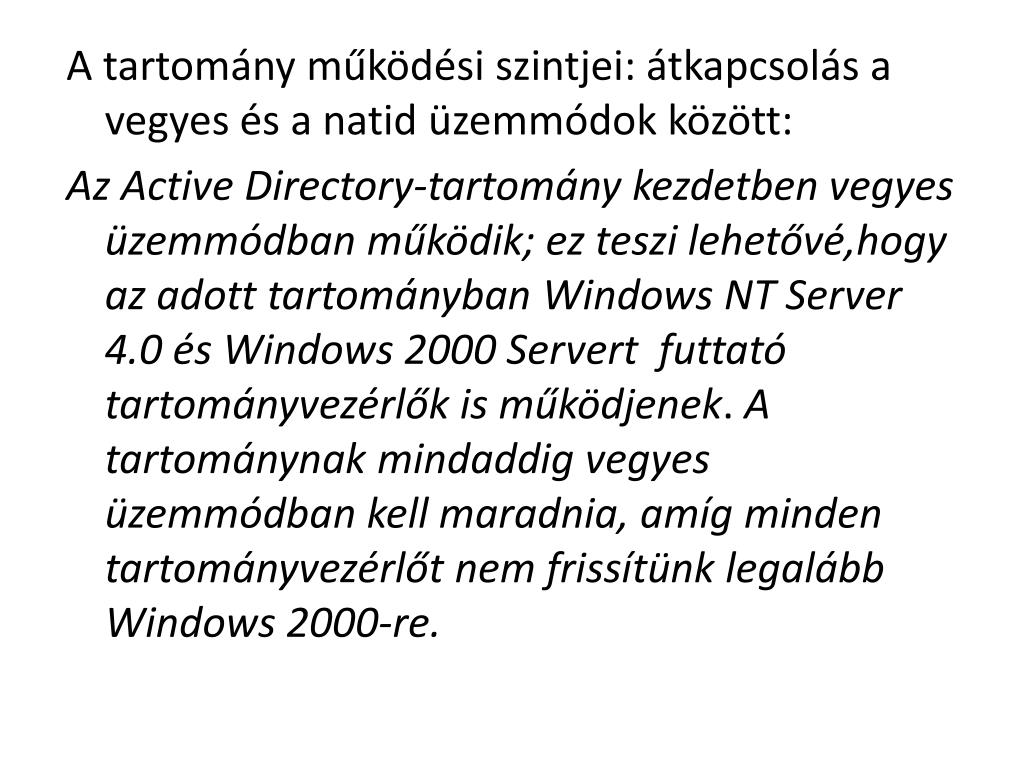 A tartomány működési szintjei: átkapcsolás a vegyes és a natid üzemmódok között:

Az Active Directory-tartomány kezdetben vegyes üzemmódban működik; ez teszi lehetővé,hogy az adott tartományban Windows NT Server 4.0 és Windows 2000 Servert futtató tartományvezérlők is működjenek. A tartománynak mindaddig vegyes üzemmódban kell maradnia, amíg minden tartományvezérlőt nem frissítünk legalább Windows 2000-re.